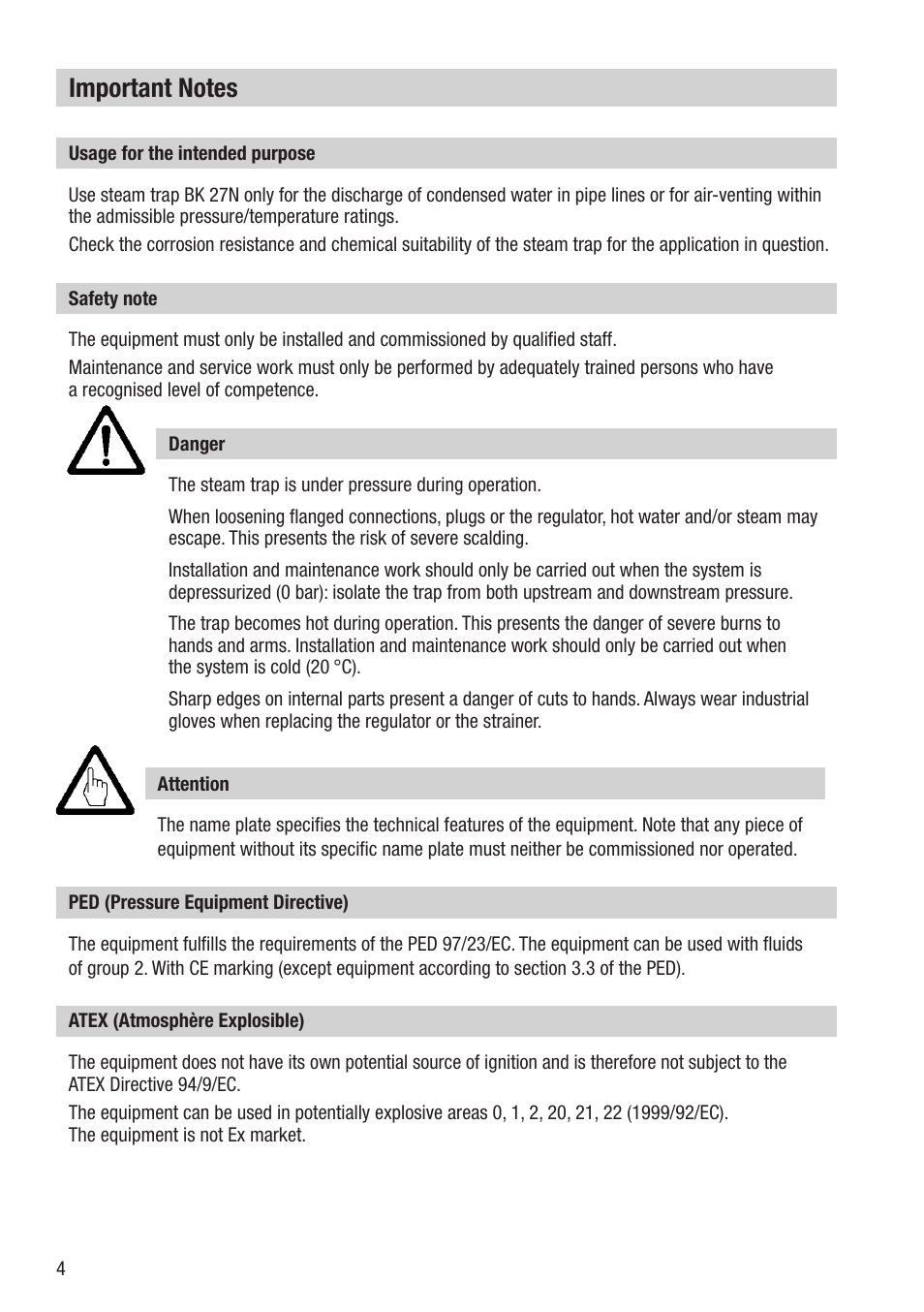 Important Notes

Usage for the intended purpose

Use steam trap BK 27N only for the discharge of condensed water in pipe lines or for air-venting within the admissible pressure/temperature ratings.

Check the corrosion resistance and chemical suitability of the steam trap for the application in question.

Safety note

The equipment must only be installed and commissioned by qualified staff.

Maintenance and service work must only be performed by adequately trained persons who have a recognised level of competence.

Danger

The steam trap is under pressure during operation.

When loosening flanged connections, plugs or the regulator, hot water and/or steam may escape. This presents the risk of severe scalding.

Installation and maintenance work should only be carried out when the system is depressurized (0 bar): isolate the trap from both upstream and downstream pressure.

The trap becomes hot during operation. This presents the danger of severe burns to hands and arms. Installation and maintenance work should only be carried out when the system is cold (20 °C).

Sharp edges on internal parts present a danger of cuts to hands. Always wear industrial gloves when replacing the regulator or the strainer.

Attention

The name plate specifies the technical features of the equipment. Note that any piece of equipment without its specific name plate must neither be commissioned nor operated.

PED (Pressure Equipment Directive)

The equipment fulfills the requirements of the PED 97/23/EC. The equipment can be used with fluids of group 2. With CE marking (except equipment according to section 3.3 of the PED).

ATEX (Atmosphère Explosible)

The equipment does not have its own potential source of ignition and is therefore not subject to the ATEX Directive 94/9/EC.

The equipment can be used in potentially explosive areas 0, 1, 2, 20, 21, 22 (1999/92/EC).
The equipment is not Ex market.

4